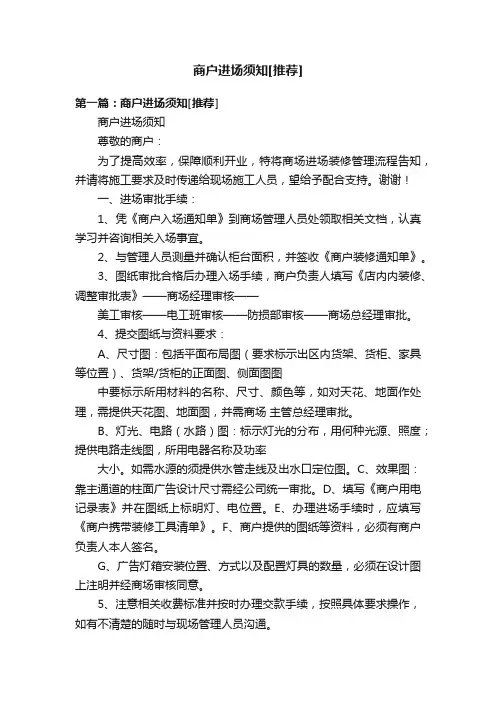 商户进场须知[推荐]

第一篇：商户进场须知[推荐]

商户进场须知

尊敬的商户：

为了提高效率，保障顺利开业，特将商场进场装修管理流程告知，并请将施工要求及时传递给现场施工人员，望给予配合支持。谢谢！

一、进场审批手续：

1、凭《商户入场通知单》到商场管理人员处领取相关文档，认真学习并咨询相关入场事宜。

2、与管理人员测量并确认柜台面积，并签收《商户装修通知单》。

3、图纸审批合格后办理入场手续，商户负责人填写《店内内装修、调整审批表》——商场经理审核——

美工审核——电工班审核——防损部审核——商场总经理审批。

4、提交图纸与资料要求：

A、尺寸图：包括平面布局图（要求标示出区内货架、货柜、家具等位置）、货架/货柜的正面图、侧面图图

中要标示所用材料的名称、尺寸、颜色等，如对天花、地面作处理，需提供天花图、地面图，并需商场 主管总经理审批。

B、灯光、电路（水路）图：标示灯光的分布，用何种光源、照度；提供电路走线图，所用电器名称及功率

大小。如需水源的须提供水管走线及出水口定位图。C、效果图：靠主通道的柱面广告设计尺寸需经公司统一审批。D、填写《商户用电记录表》并在图纸上标明灯、电位置。E、办理进场手续时，应填写《商户携带装修工具清单》。F、商户提供的图纸等资料，必须有商户负责人本人签名。

G、广告灯箱安装位置、方式以及配置灯具的数量，必须在设计图上注明并经商场审核同意。

5、注意相关收费标准并按时办理交款手续，按照具体要求操作，如有不清楚的随时与现场管理人员沟通。